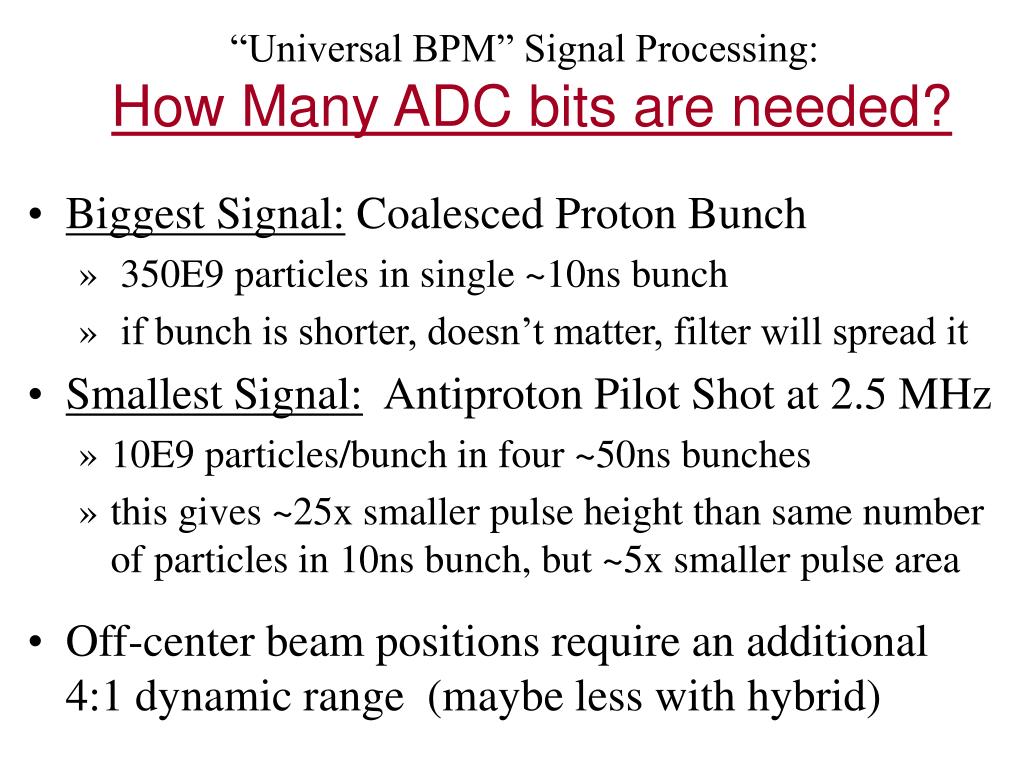 “Universal BPM” Signal Processing:
How Many ADC bits are needed?

• Biggest Signal: Coalesced Proton Bunch
» 350E9 particles in single ~10ns bunch
» if bunch is shorter, doesn’t matter, filter will spread it

• Smallest Signal: Antiproton Pilot Shot at 2.5 MHz
» 10E9 particles/bunch in four ~50ns bunches
» this gives ~25x smaller pulse height than same number of particles in 10ns bunch, but ~5x smaller pulse area

• Off-center beam positions require an additional 4:1 dynamic range (maybe less with hybrid)